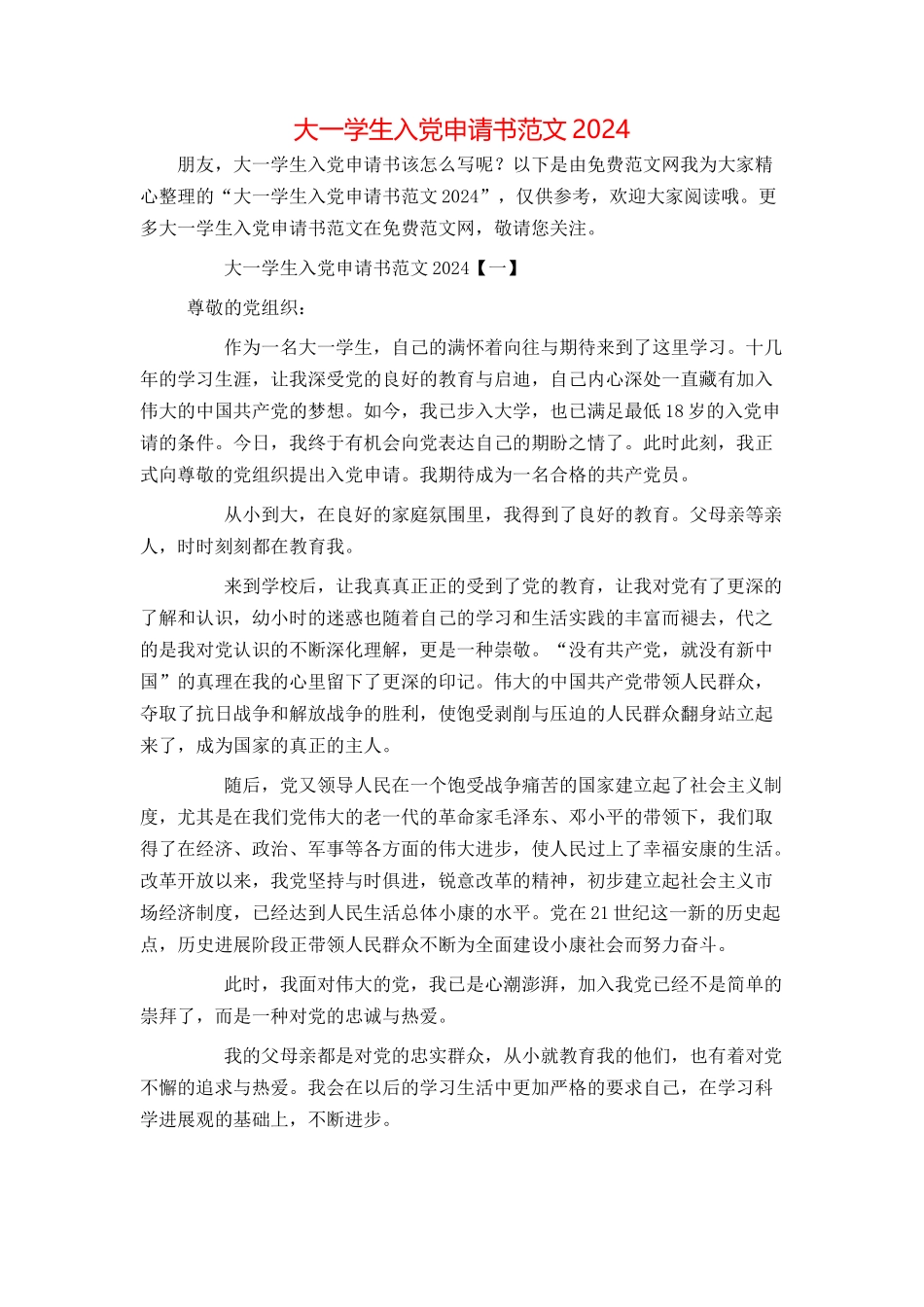 大一学生入党申请书范文 2024

朋友，大一学生入党申请书该怎么写呢？以下是由免费范文网我为大家精心整理的“大一学生入党申请书范文 2024”，仅供参考，欢迎大家阅读哦。更多大一学生入党申请书范文在免费范文网，敬请您关注。

大一学生入党申请书范文 2024【一】

尊敬的党组织：

作为一名大一学生，自己的满怀着向往与期待来到了这里学习。十几年的学习生涯，让我深受党的良好的教育与启迪，自己内心深处一直藏有加入伟大的中国共产党的梦想。如今，我已步入大学，也已满足最低 18 岁的入党申请的条件。今日，我终于有机会向党表达自己的期盼之情了。此时此刻，我正式向尊敬的党组织提出入党申请。我期待成为一名合格的共产党员。

从小到大，在良好的家庭氛围里，我得到了良好的教育。父母亲等亲人，时时刻刻都在教育我。

来到学校后，让我真真正正的受到了党的教育，让我对党有了更深的了解和认识，幼小时的迷惑也随着自己的学习和生活实践的丰富而褪去，代之的是我对党认识的不断深化理解，更是一种崇敬。“没有共产党，就没有新中国”的真理在我的心里留下了更深的印记。伟大的中国共产党带领人民群众，夺取了抗日战争和解放战争的胜利，使饱受剥削与压迫的人民群众翻身站立起来了，成为国家的真正的主人。

随后，党又领导人民在一个饱受战争痛苦的国家建立起了社会主义制度，尤其是在我们党伟大的老一代的革命家毛泽东、邓小平的带领下，我们取得了在经济、政治、军事等各方面的伟大进步，使人民过上了幸福安康的生活。改革开放以来，我党坚持与时俱进，锐意改革的精神，初步建立起社会主义市场经济制度，已经达到人民生活总体小康的水平。党在 21 世纪这一新的历史起点，历史进展阶段正带领人民群众不断为全面建设小康社会而努力奋斗。

此时，我面对伟大的党，我已是心潮澎湃，加入我党已经不是简单的崇拜了，而是一种对党的忠诚与热爱。

我的父母亲都是对党的忠实群众，从小就教育我的他们，也有着对党不懈的追求与热爱。我会在以后的学习生活中更加严格的要求自己，在学习科学进展观的基础上，不断进步。